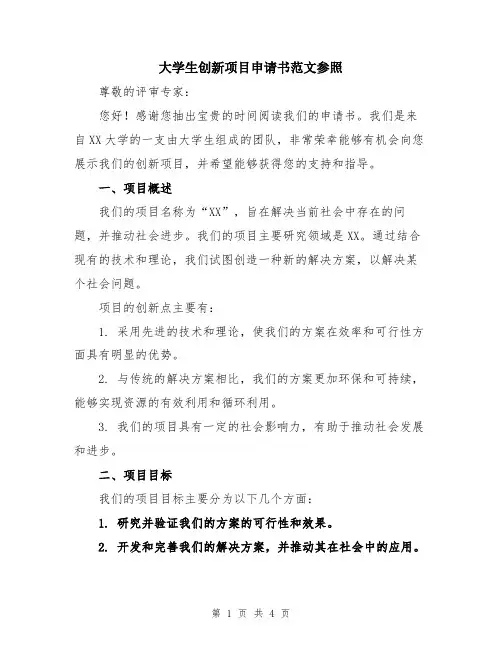 大学生创新项目申请书范文参照

尊敬的评审专家：

您好！感谢您抽出宝贵的时间阅读我们的申请书。我们是来自XX大学的一支由大学生组成的团队，非常荣幸能够有机会向您展示我们的创新项目，并希望能够获得您的支持和指导。

一、项目概述

我们的项目名称为“XX”，旨在解决当前社会中存在的问题，并推动社会进步。我们的项目主要研究领域是XX。通过结合现有的技术和理论，我们试图创造一种新的解决方案，以解决某个社会问题。

项目的创新点主要有：

1. 采用先进的技术和理论，使我们的方案在效率和可行性方面具有明显的优势。

2. 与传统的解决方案相比，我们的方案更加环保和可持续，能够实现资源的有效利用和循环利用。

3. 我们的项目具有一定的社会影响力，有助于推动社会发展和进步。

二、项目目标

我们的项目目标主要分为以下几个方面：

1. 研究并验证我们的方案的可行性和效果。

2. 开发和完善我们的解决方案，并推动其在社会中的应用。

第 1 页 共 4 页